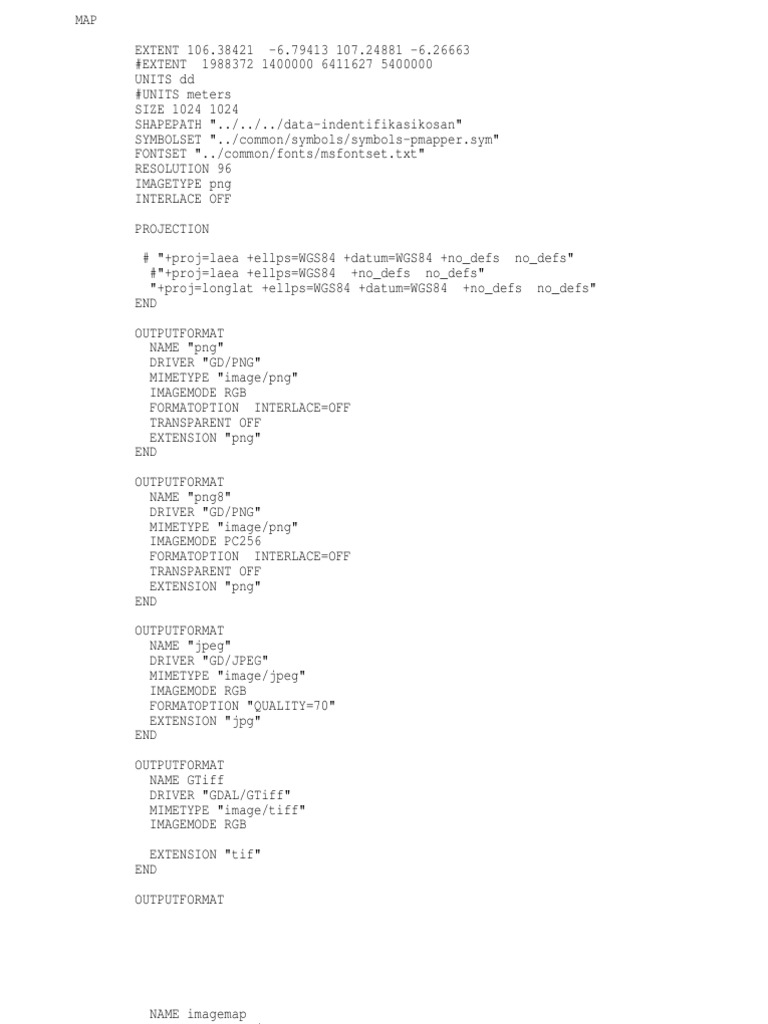 MAP

EXTENT 106.38421 -6.79413 107.24881 -6.26663
#EXTENT 1988372 1400000 6411627 5400000
UNITS dd
#UNITS meters
SIZE 1024 1024
SHAPEPATH "../../../data-indentifikasikosan"
SYMBOLSET "../common/symbols/symbols-pmapper.sym"
FONTSET "../common/fonts/msfontset.txt"
RESOLUTION 96
IMAGETYPE png
INTERLACE OFF

PROJECTION

# "+proj=laea +ellps=WGS84 +datum=WGS84 +no_defs no_defs"
#"+proj=laea +ellps=WGS84 +no_defs no_defs"
"+proj=longlat +ellps=WGS84 +datum=WGS84 +no_defs no_defs"
END

OUTPUTFORMAT
NAME "png"
DRIVER "GD/PNG"
MIMETYPE "image/png"
IMAGEMODE RGB
FORMATOPTION INTERLACE=OFF
TRANSPARENT OFF
EXTENSION "png"
END

OUTPUTFORMAT
NAME "png8"
DRIVER "GD/PNG"
MIMETYPE "image/png"
IMAGEMODE PC256
FORMATOPTION INTERLACE=OFF
TRANSPARENT OFF
EXTENSION "png"
END

OUTPUTFORMAT
NAME "jpeg"
DRIVER "GD/JPEG"
MIMETYPE "image/jpeg"
IMAGEMODE RGB
FORMATOPTION "QUALITY=70"
EXTENSION "jpg"
END

OUTPUTFORMAT
NAME GTiff
DRIVER "GDAL/GTiff"
MIMETYPE "image/tiff"
IMAGEMODE RGB

EXTENSION "tif"
END

OUTPUTFORMAT

NAME imagemap